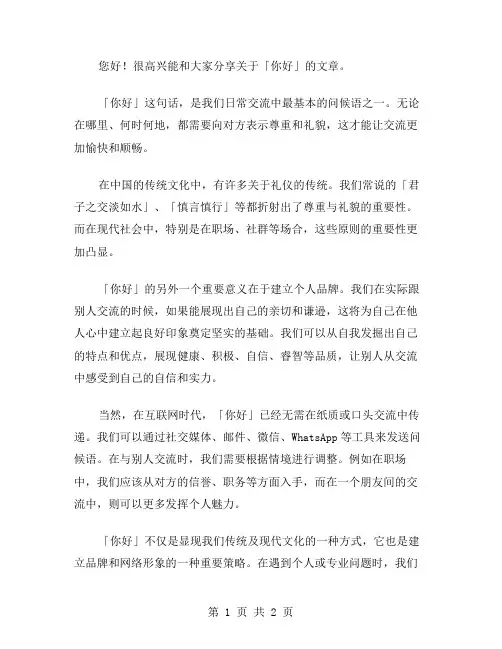 您好！很高兴能和大家分享关于「你好」的文章。

「你好」这句话，是我们日常交流中最基本的问候语之一。无论在哪里、何时何地，都需要向对方表示尊重和礼貌，这才能让交流更加愉快和顺畅。

在中国的传统文化中，有许多关于礼仪的传统。我们常说的「君子之交淡如水」、「慎言慎行」等都折射出了尊重与礼貌的重要性。而在现代社会中，特别是在职场、社群等场合，这些原则的重要性更加凸显。

「你好」的另外一个重要意义在于建立个人品牌。我们在实际跟别人交流的时候，如果能展现出自己的亲切和谦逊，这将为自己在他人心中建立起良好印象奠定坚实的基础。我们可以从自我发掘出自己的特点和优点，展现健康、积极、自信、睿智等品质，让别人从交流中感受到自己的自信和实力。

当然，在互联网时代，「你好」已经无需在纸质或口头交流中传递。我们可以通过社交媒体、邮件、微信、WhatsApp 等工具来发送问候语。在与别人交流时，我们需要根据情境进行调整。例如在职场中，我们应该从对方的信誉、职务等方面入手，而在一个朋友间的交流中，则可以更多发挥个人魅力。

「你好」不仅是显现我们传统及现代文化的一种方式，它也是建立品牌和网络形象的一种重要策略。在遇到个人或专业问题时，我们

第 1 页 共 2 页